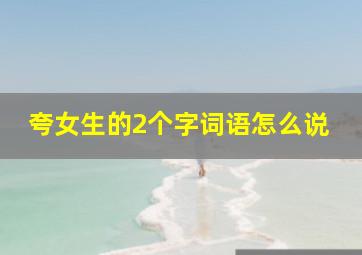 夸女生的2个字词语怎么说